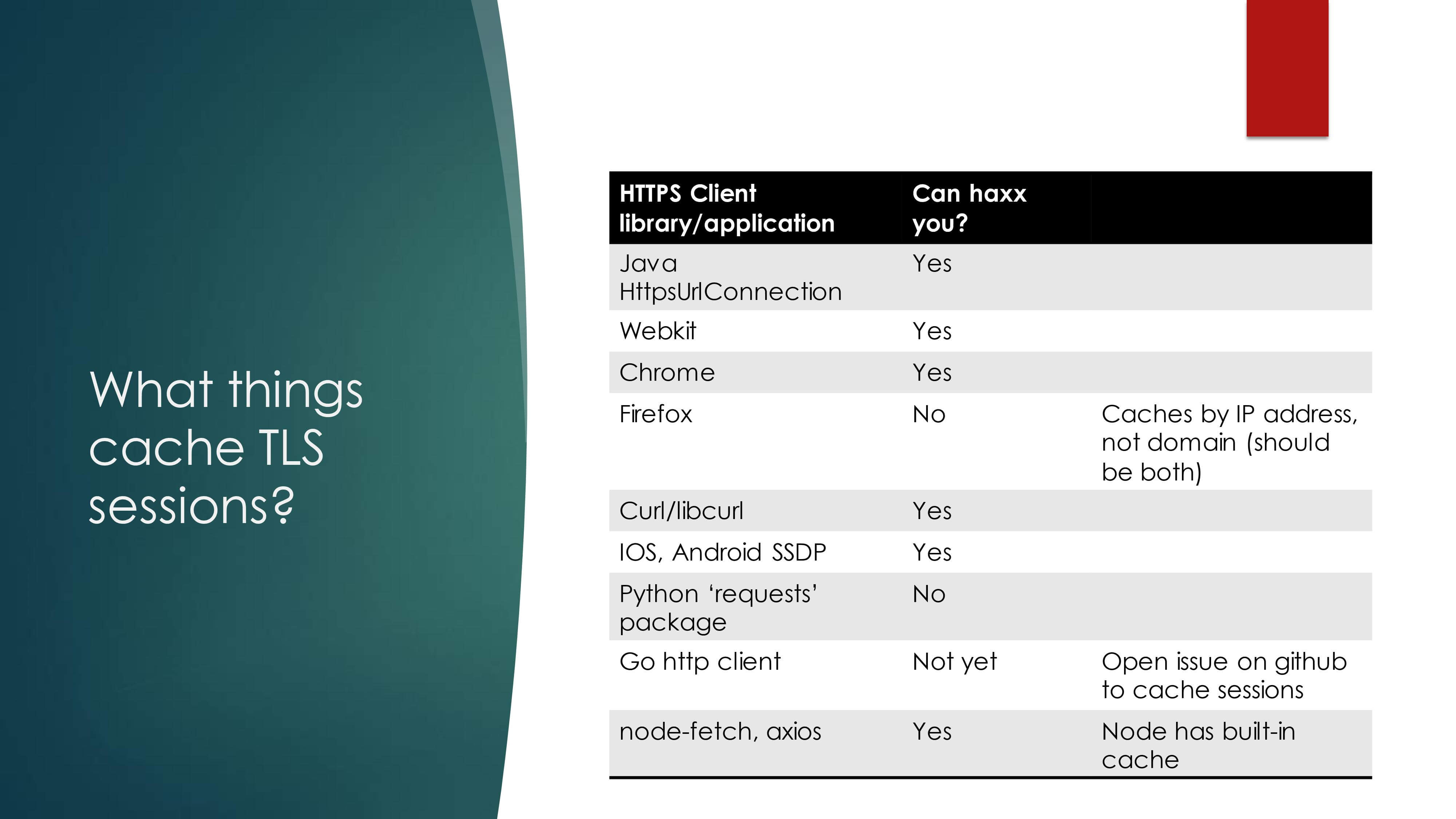 What things cache TLS sessions?

| HTTPS Client library/application | Can haxx you? | |
|---|---|---|
| Java HttpsUrlConnection | Yes | |
| Webkit | Yes | |
| Chrome | Yes | |
| Firefox | No | Caches by IP address, not domain (should be both) |
| Curl/libcurl | Yes | |
| IOS, Android SSDP | Yes | |
| Python ‘requests’ package | No | |
| Go http client | Not yet | Open issue on github to cache sessions |
| node-fetch, axios | Yes | Node has built-in cache |